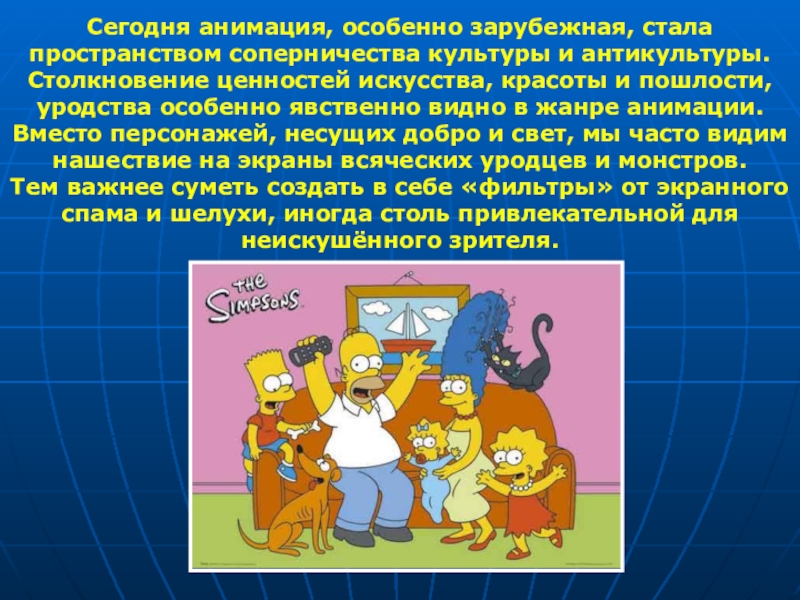 Сегодня анимация, особенно зарубежная, стала пространством соперничества культуры и антикультуры. Столкновение ценностей искусства, красоты и пошлости, уродства особенно явственно видно в жанре анимации. Вместо персонажей, несущих добро и свет, мы часто видим нашествие на экраны всяческих уродцев и монстров. Тем важнее суметь создать в себе «фильтры» от экранного спама и шелухи, иногда столь привлекательной для неискушённого зрителя.

THE SIMPSONS